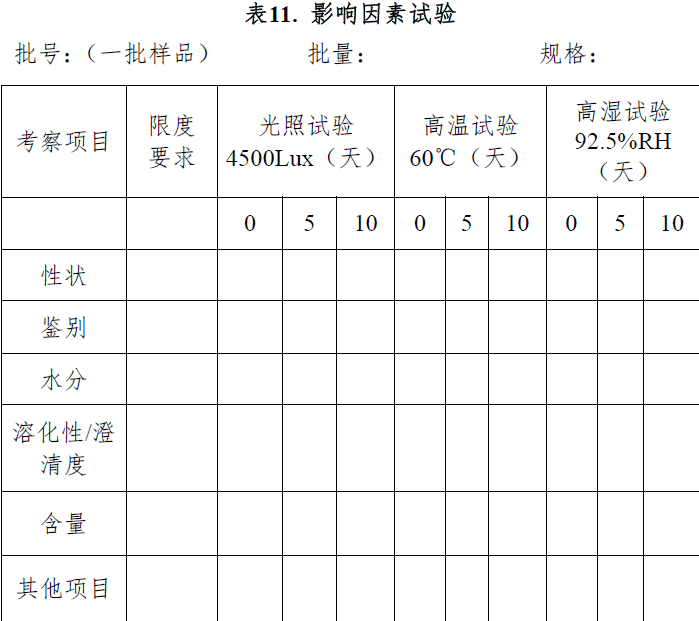 表11. 影响因素试验

批号：（一批样品）　　批量：　　规格：

| 考察项目 | 限度要求 | 光照试验 4500Lux（天） | | | 高温试验 60℃（天） | | | 高湿试验 92.5%RH（天） | | |
|---|---|---|---|---|---|---|---|---|---|---|
| | | 0 | 5 | 10 | 0 | 5 | 10 | 0 | 5 | 10 |
| 性状 | | | | | | | | | | |
| 鉴别 | | | | | | | | | | |
| 水分 | | | | | | | | | | |
| 溶化性/澄清度 | | | | | | | | | | |
| 含量 | | | | | | | | | | |
| 其他项目 | | | | | | | | | | |